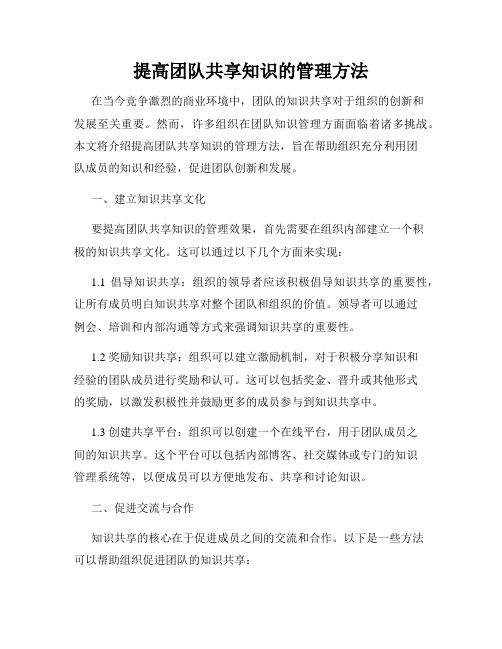 提高团队共享知识的管理方法

在当今竞争激烈的商业环境中，团队的知识共享对于组织的创新和发展至关重要。然而，许多组织在团队知识管理方面面临着诸多挑战。本文将介绍提高团队共享知识的管理方法，旨在帮助组织充分利用团队成员的知识和经验，促进团队创新和发展。

一、建立知识共享文化

要提高团队共享知识的管理效果，首先需要在组织内部建立一个积极的知识共享文化。这可以通过以下几个方面来实现：

1.1 倡导知识共享：组织的领导者应该积极倡导知识共享的重要性，让所有成员明白知识共享对整个团队和组织的价值。领导者可以通过例会、培训和内部沟通等方式来强调知识共享的重要性。

1.2 奖励知识共享：组织可以建立激励机制，对于积极分享知识和经验的团队成员进行奖励和认可。这可以包括奖金、晋升或其他形式的奖励，以激发积极性并鼓励更多的成员参与到知识共享中。

1.3 创建共享平台：组织可以创建一个在线平台，用于团队成员之间的知识共享。这个平台可以包括内部博客、社交媒体或专门的知识管理系统等，以便成员可以方便地发布、共享和讨论知识。

二、促进交流与合作

知识共享的核心在于促进成员之间的交流和合作。以下是一些方法可以帮助组织促进团队的知识共享：